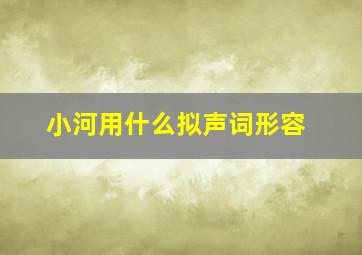 小河用什么拟声词形容